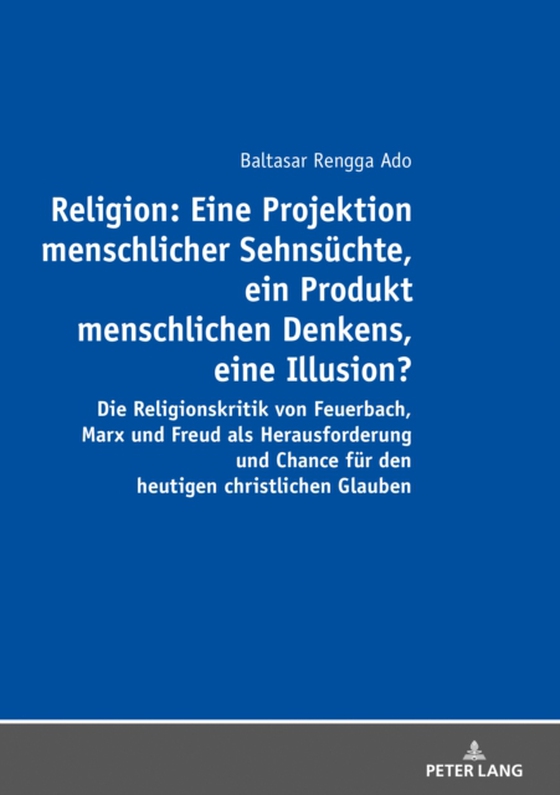 Baltasar Rengga Ado

Religion: Eine Projektion menschlicher Sehnsüchte, ein Produkt menschlichen Denkens, eine Illusion?

Die Religionskritik von Feuerbach, Marx und Freud als Herausforderung und Chance für den heutigen christlichen Glauben

PETER LANG